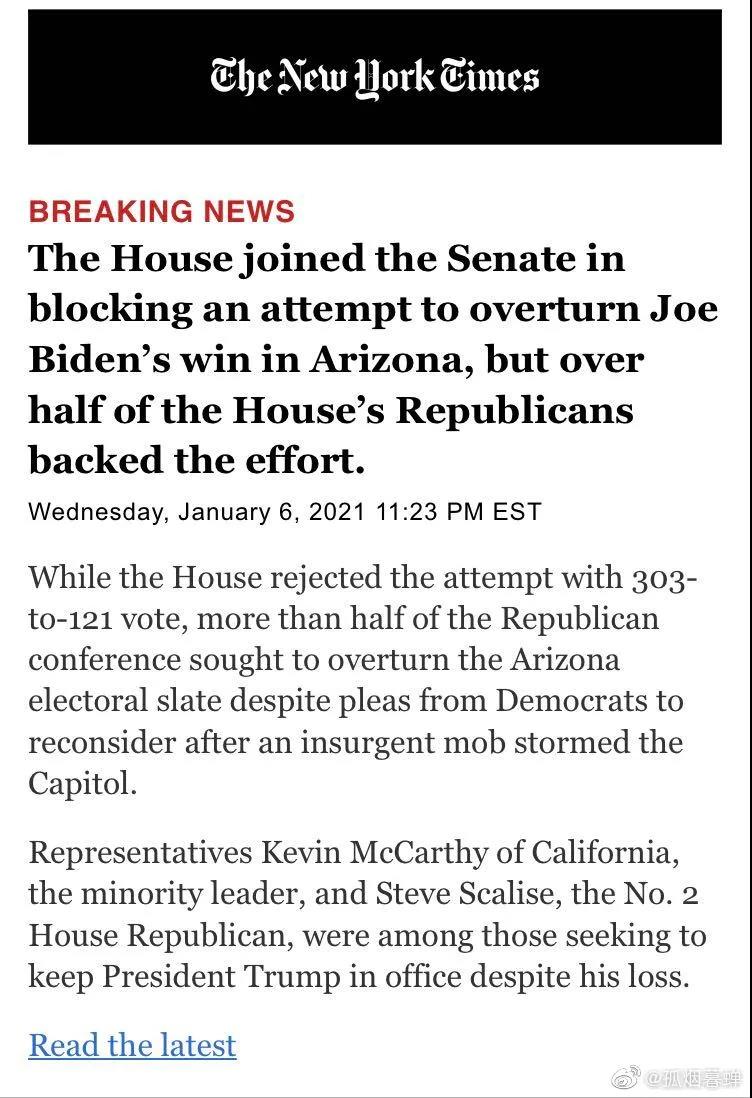 The New York Times

BREAKING NEWS

The House joined the Senate in blocking an attempt to overturn Joe Biden's win in Arizona, but over half of the House's Republicans backed the effort.

Wednesday, January 6, 2021 11:23 PM EST

While the House rejected the attempt with 303-to-121 vote, more than half of the Republican conference sought to overturn the Arizona electoral slate despite pleas from Democrats to reconsider after an insurgent mob stormed the Capitol.

Representatives Kevin McCarthy of California, the minority leader, and Steve Scalise, the No. 2 House Republican, were among those seeking to keep President Trump in office despite his loss.

Read the latest

@孤烟暮蝉